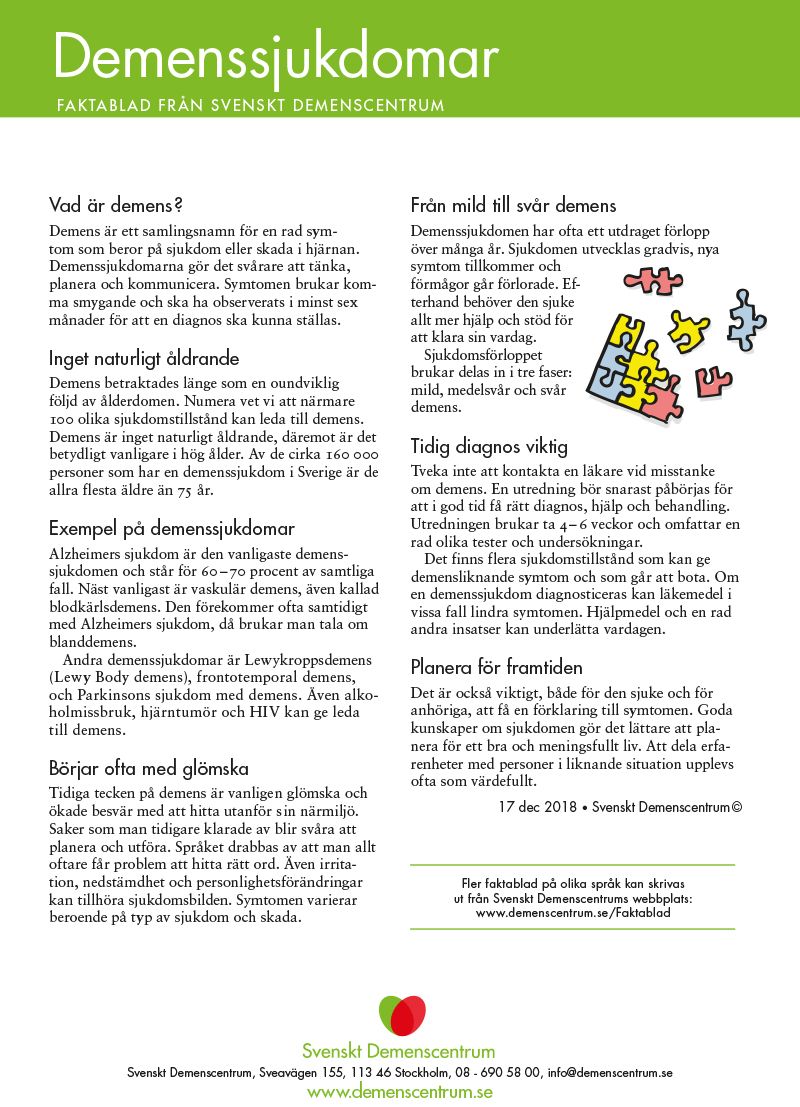 Demenssjukdomar

FAKTABLAD FRÅN SVENSKT DEMENSCENTRUM

Vad är demens?

Demens är ett samlingsnamn för en rad symtom som beror på sjukdom eller skada i hjärnan. Demenssjukdomarna gör det svårare att tänka, planera och kommunicera. Symtomen brukar komma smygande och ska ha observerats i minst sex månader för att en diagnos ska kunna ställas.

Inget naturligt åldrande

Demens betraktades länge som en oundviklig följd av ålderdomen. Numera vet vi att närmare 100 olika sjukdomstillstånd kan leda till demens. Demens är inget naturligt åldrande, däremot är det betydligt vanligare i hög ålder. Av de cirka 160 000 personer som har en demenssjukdom i Sverige är de allra flesta äldre än 75 år.

Exempel på demenssjukdomar

Alzheimers sjukdom är den vanligaste demenssjukdomen och står för 60–70 procent av samtliga fall. Näst vanligast är vaskulär demens, även kallad blodkärlsdemens. Den förekommer ofta samtidigt med Alzheimers sjukdom, då brukar man tala om blanddemens.

Andra demenssjukdomar är Lewykroppsdemens (Lewy Body demens), frontotemporal demens, och Parkinsons sjukdom med demens. Även alkoholmissbruk, hjärntumör och HIV kan ge leda till demens.

Börjar ofta med glömska

Tidiga tecken på demens är vanligen glömska och ökade besvär med att hitta utanför sin närmiljö. Saker som man tidigare klarade av blir svåra att planera och utföra. Språket drabbas av att man allt oftare får problem att hitta rätt ord. Även irritation, nedstämdhet och personlighetsförändringar kan tillhöra sjukdomsbilden. Symtomen varierar beroende på typ av sjukdom och skada.

Från mild till svår demens

Demenssjukdomen har ofta ett utdraget förlopp över många år. Sjukdomen utvecklas gradvis, nya symtom tillkommer och förmågor går förlorade. Efterhand behöver den sjuke allt mer hjälp och stöd för att klara sin vardag.

Sjukdomsförloppet brukar delas in i tre faser: mild, medelsvår och svår demens.

Tidig diagnos viktig

Tveka inte att kontakta en läkare vid misstanke om demens. En utredning bör snarast påbörjas för att i god tid få rätt diagnos, hjälp och behandling. Utredningen brukar ta 4–6 veckor och omfattar en rad olika tester och undersökningar.

Det finns flera sjukdomstillstånd som kan ge demensliknande symtom och som går att bota. Om en demenssjukdom diagnosticeras kan läkemedel i vissa fall lindra symtomen. Hjälpmedel och en rad andra insatser kan underlätta vardagen.

Planera för framtiden

Det är också viktigt, både för den sjuke och för anhöriga, att få en förklaring till symtomen. Goda kunskaper om sjukdomen gör det lättare att planera för ett bra och meningsfullt liv. Att dela erfarenheter med personer i liknande situation upplevs ofta som värdefullt.

17 dec 2018 • Svenskt Demenscentrum©

Fler faktablad på olika språk kan skrivas ut från Svenskt Demenscentrums webbplats: www.demenscentrum.se/Faktablad

Svenskt Demenscentrum

Svenskt Demenscentrum, Sveavägen 155, 113 46 Stockholm, 08 - 690 58 00, info@demenscentrum.se

www.demenscentrum.se